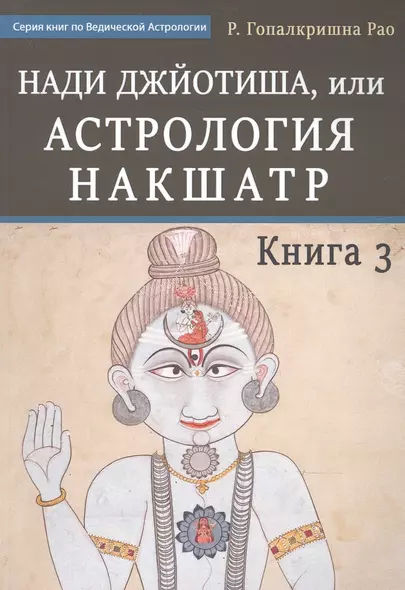 Серия книг по Ведической Астрологии

Р. Гопалкришна Рао

НАДИ ДЖЙОТИША, или АСТРОЛОГИЯ НАКШАТР

Книга 3